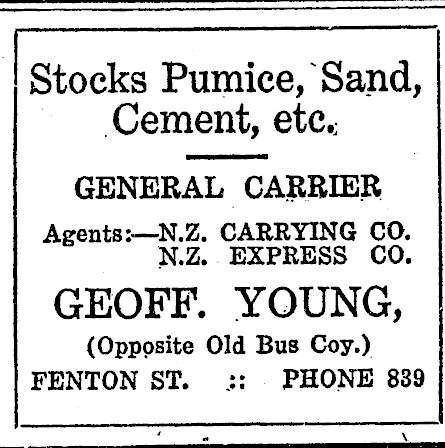 Stocks Pumice, Sand, Cement, etc.

GENERAL CARRIER

Agents:—N.Z. CARRYING CO.
N.Z. EXPRESS CO.

GEOFF. YOUNG,

(Opposite Old Bus Coy.)

FENTON ST. :: PHONE 839